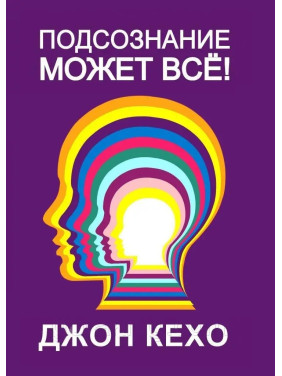 ПОДСОЗНАНИЕ
МОЖЕТ ВСЁ!

ДЖОН КЕХО